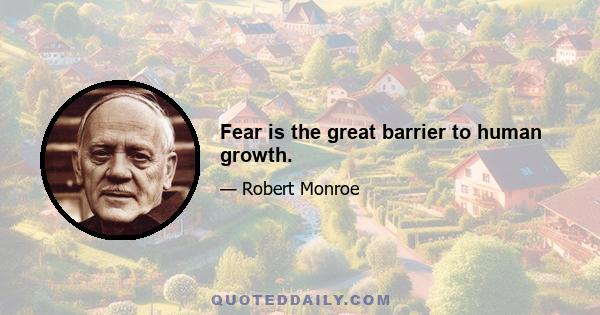 Fear is the great barrier to human growth.

— Robert Monroe

QUOTEDDAILY.COM